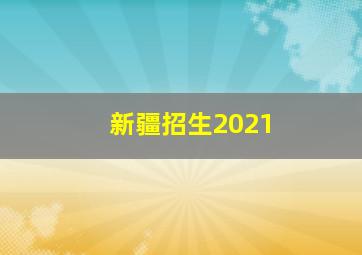 新疆招生2021